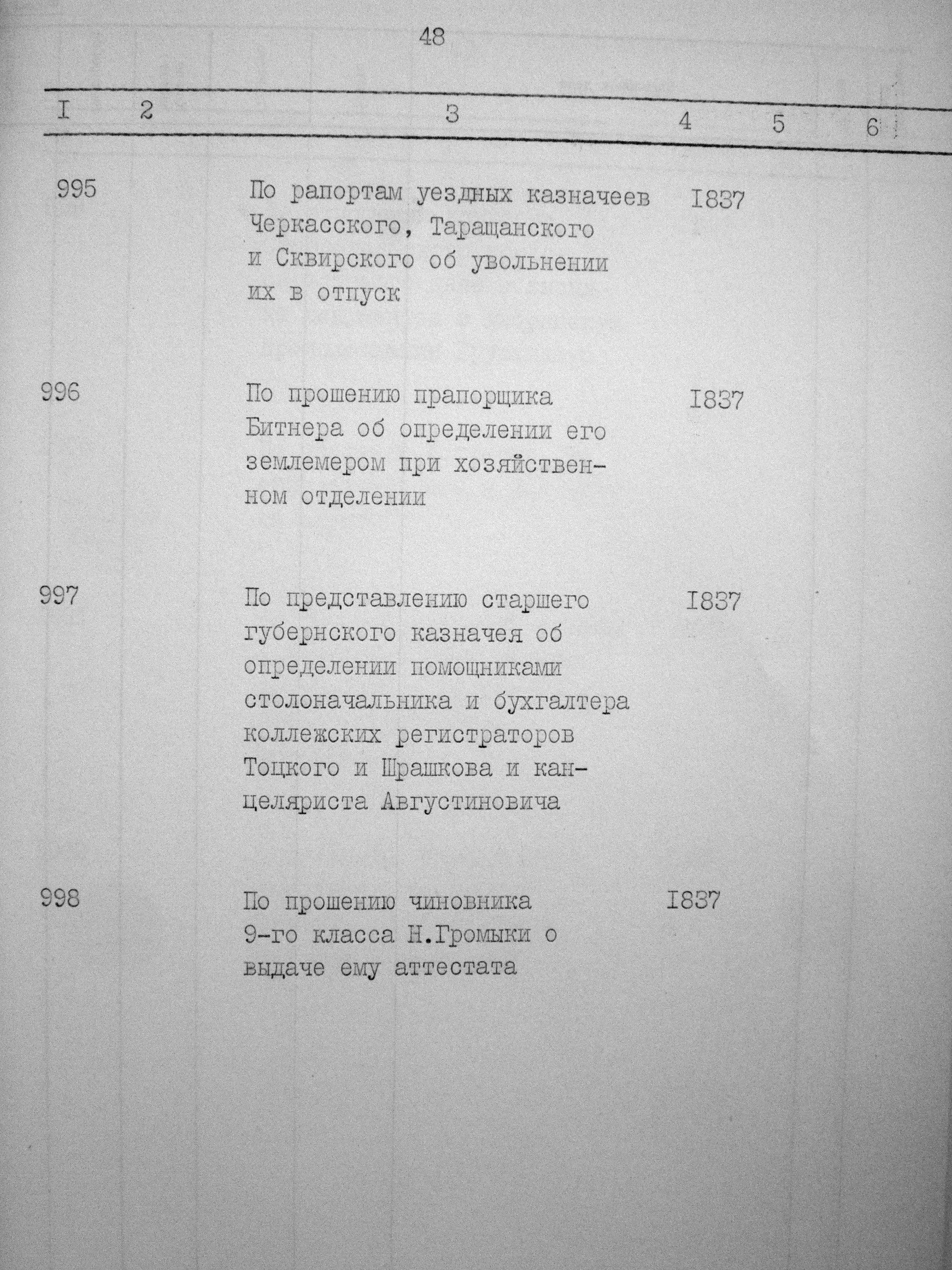 48

| I | 2 | 3 | 4 | 5 | 6 |
|---|---|---|---|---|---|
| 995 | | По рапортам уездных казначеев Черкасского, Таращанского и Сквирского об увольнении их в отпуск | I837 | | |
| 996 | | По прошению прапорщика Битнера об определении его землемером при хозяйственном отделении | I837 | | |
| 997 | | По представлению старшего губернского казначея об определении помощниками столоначальника и бухгалтера коллежских регистраторов Тоцкого и Шрашкова и канцеляриста Августиновича | I837 | | |
| 998 | | По прошению чиновника 9-го класса Н.Громыки о выдаче ему аттестата | I837 | | |